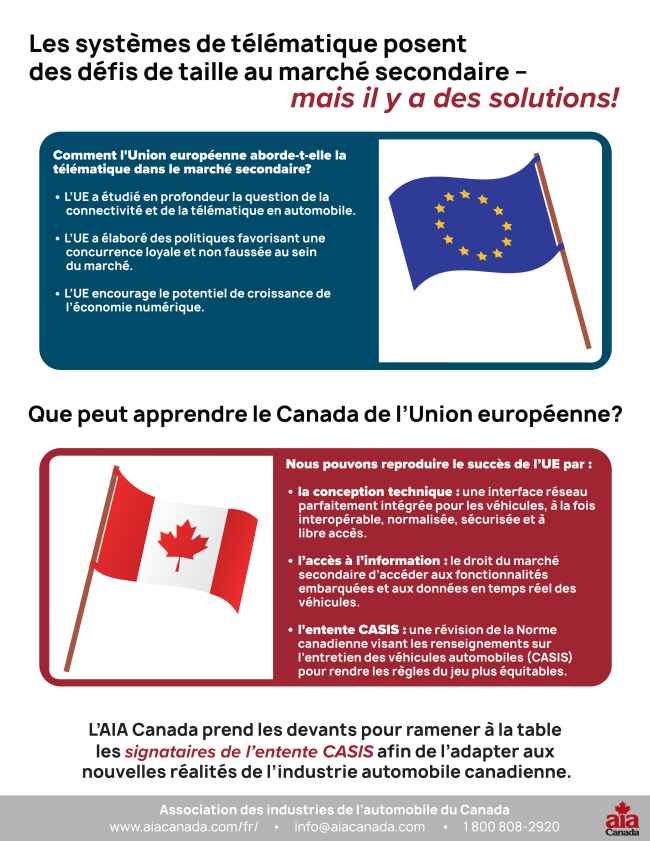 Les systèmes de télématique posent des défis de taille au marché secondaire – mais il y a des solutions!

Comment l'Union européenne aborde-t-elle la télématique dans le marché secondaire?

• L'UE a étudié en profondeur la question de la connectivité et de la télématique en automobile.

• L'UE a élaboré des politiques favorisant une concurrence loyale et non faussée au sein du marché.

• L'UE encourage le potentiel de croissance de l'économie numérique.

Que peut apprendre le Canada de l'Union européenne?

Nous pouvons reproduire le succès de l'UE par :

• la conception technique : une interface réseau parfaitement intégrée pour les véhicules, à la fois interopérable, normalisée, sécurisée et à libre accès.

• l'accès à l'information : le droit du marché secondaire d'accéder aux fonctionnalités embarquées et aux données en temps réel des véhicules.

• l'entente CASIS : une révision de la Norme canadienne visant les renseignements sur l'entretien des véhicules automobiles (CASIS) pour rendre les règles du jeu plus équitables.

L'AIA Canada prend les devants pour ramener à la table les signataires de l'entente CASIS afin de l'adapter aux nouvelles réalités de l'industrie automobile canadienne.

Association des industries de l'automobile du Canada
www.aiacanada.com/fr/ • info@aiacanada.com • 1 800 808-2920

aia Canada